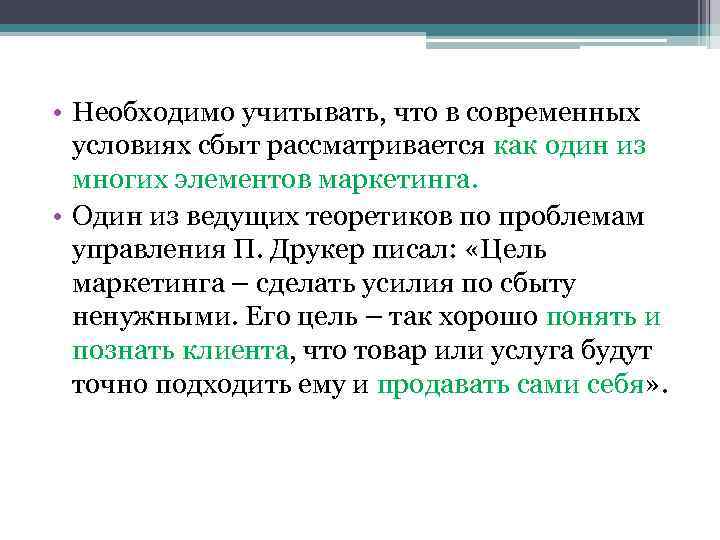 • Необходимо учитывать, что в современных условиях сбыт рассматривается как один из многих элементов маркетинга.

• Один из ведущих теоретиков по проблемам управления П. Друкер писал: «Цель маркетинга – сделать усилия по сбыту ненужными. Его цель – так хорошо понять и познать клиента, что товар или услуга будут точно подходить ему и продавать сами себя».